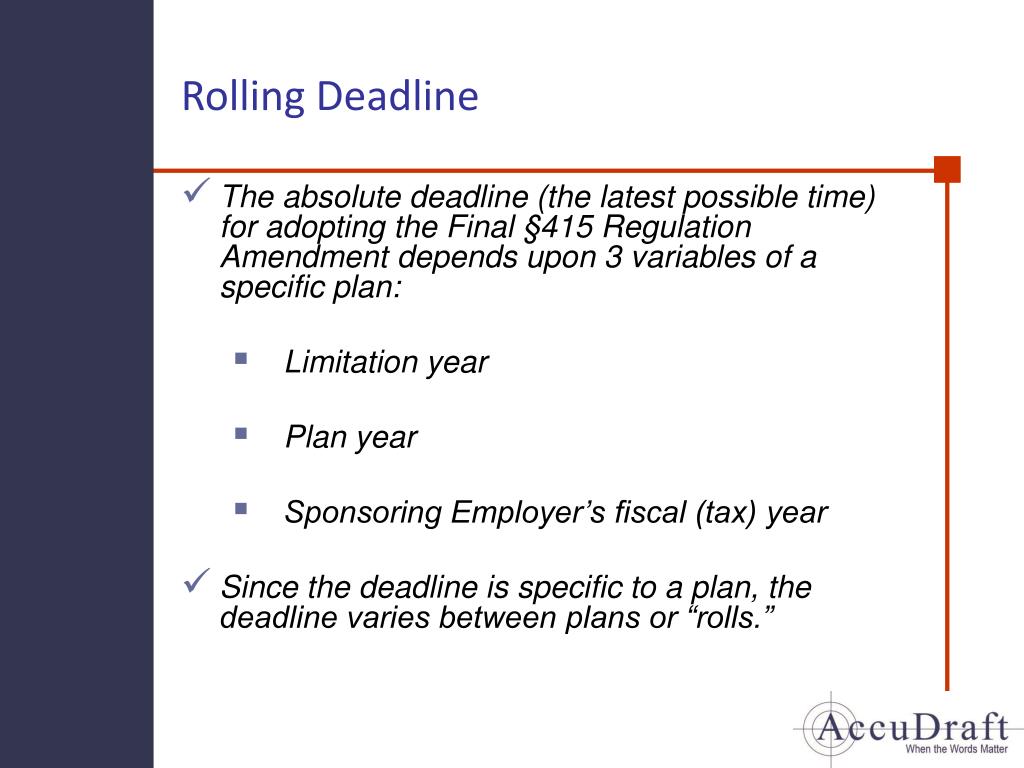 Rolling Deadline

✓ The absolute deadline (the latest possible time) for adopting the Final §415 Regulation Amendment depends upon 3 variables of a specific plan:

▪ Limitation year

▪ Plan year

▪ Sponsoring Employer’s fiscal (tax) year

✓ Since the deadline is specific to a plan, the deadline varies between plans or “rolls.”

AccuDraft
When the Words Matter